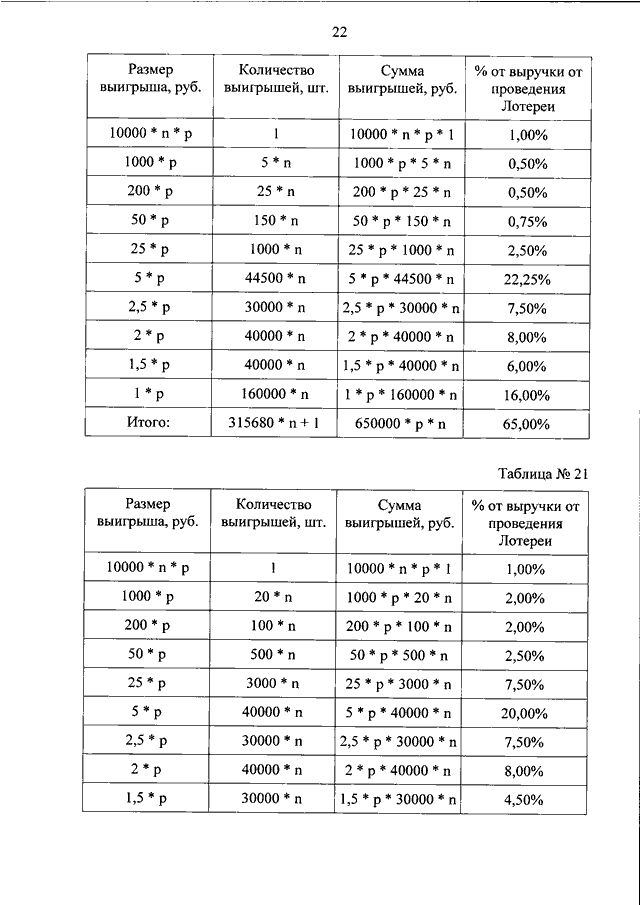 22

| Размер выигрыша, руб. | Количество выигрышей, шт. | Сумма выигрышей, руб. | % от выручки от проведения Лотереи |
|---|---|---|---|
| 10000 * n * p | 1 | 10000 * n * p * 1 | 1,00% |
| 1000 * p | 5 * n | 1000 * p * 5 * n | 0,50% |
| 200 * p | 25 * n | 200 * p * 25 * n | 0,50% |
| 50 * p | 150 * n | 50 * p * 150 * n | 0,75% |
| 25 * p | 1000 * n | 25 * p * 1000 * n | 2,50% |
| 5 * p | 44500 * n | 5 * p * 44500 * n | 22,25% |
| 2,5 * p | 30000 * n | 2,5 * p * 30000 * n | 7,50% |
| 2 * p | 40000 * n | 2 * p * 40000 * n | 8,00% |
| 1,5 * p | 40000 * n | 1,5 * p * 40000 * n | 6,00% |
| 1 * p | 160000 * n | 1 * p * 160000 * n | 16,00% |
| Итого: | 315680 * n + 1 | 650000 * p * n | 65,00% |

Таблица № 21

| Размер выигрыша, руб. | Количество выигрышей, шт. | Сумма выигрышей, руб. | % от выручки от проведения Лотереи |
|---|---|---|---|
| 10000 * n * p | 1 | 10000 * n * p * 1 | 1,00% |
| 1000 * p | 20 * n | 1000 * p * 20 * n | 2,00% |
| 200 * p | 100 * n | 200 * p * 100 * n | 2,00% |
| 50 * p | 500 * n | 50 * p * 500 * n | 2,50% |
| 25 * p | 3000 * n | 25 * p * 3000 * n | 7,50% |
| 5 * p | 40000 * n | 5 * p * 40000 * n | 20,00% |
| 2,5 * p | 30000 * n | 2,5 * p * 30000 * n | 7,50% |
| 2 * p | 40000 * n | 2 * p * 40000 * n | 8,00% |
| 1,5 * p | 30000 * n | 1,5 * p * 30000 * n | 4,50% |